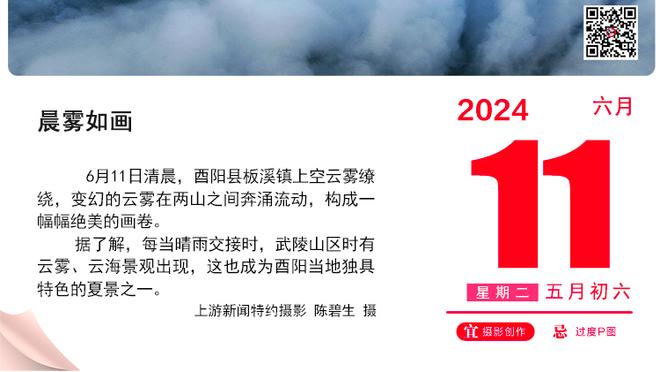 晨雾如画

6月11日清晨，酉阳县板溪镇上空云雾缭绕，变幻的云雾在两山之间奔涌流动，构成一幅幅绝美的画卷。

据了解，每当晴雨交接时，武陵山区时有云雾、云海景观出现，这也成为酉阳当地独具特色的夏景之一。

上游新闻特约摄影 陈碧生 摄

2024
六月
11
星期二 五月初六
宜 摄影创作
忌 过度P图